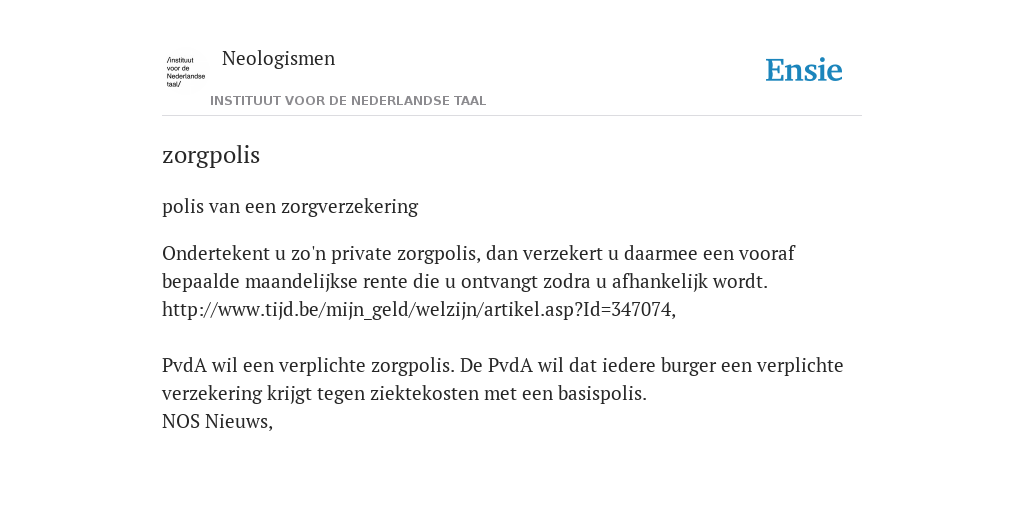 /instituut voor de Nederlandse taal/

Neologismen

INSTITUUT VOOR DE NEDERLANDSE TAAL

Ensie

zorgpolis

polis van een zorgverzekering

Ondertekent u zo'n private zorgpolis, dan verzekert u daarmee een vooraf bepaalde maandelijkse rente die u ontvangt zodra u afhankelijk wordt.
http://www.tijd.be/mijn_geld/welzijn/artikel.asp?Id=347074,

PvdA wil een verplichte zorgpolis. De PvdA wil dat iedere burger een verplichte verzekering krijgt tegen ziektekosten met een basispolis.
NOS Nieuws,